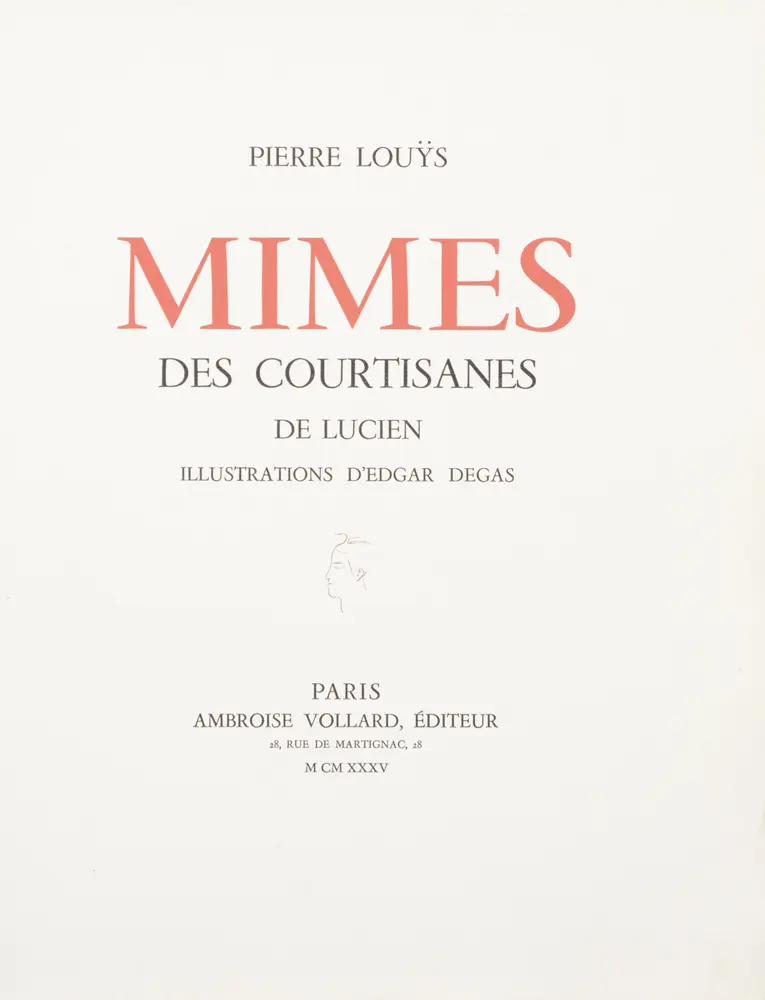 PIERRE LOUŸS

MIMES

DES COURTISANES

DE LUCIEN

ILLUSTRATIONS D'EDGAR DEGAS

PARIS

AMBROISE VOLLARD, ÉDITEUR

28, RUE DE MARTIGNAC, 28

M CM XXXV